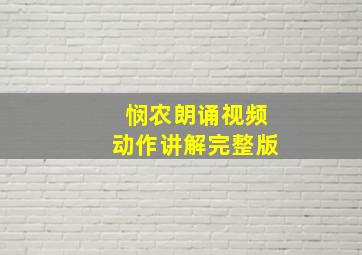 悯农朗诵视频
动作讲解完整版